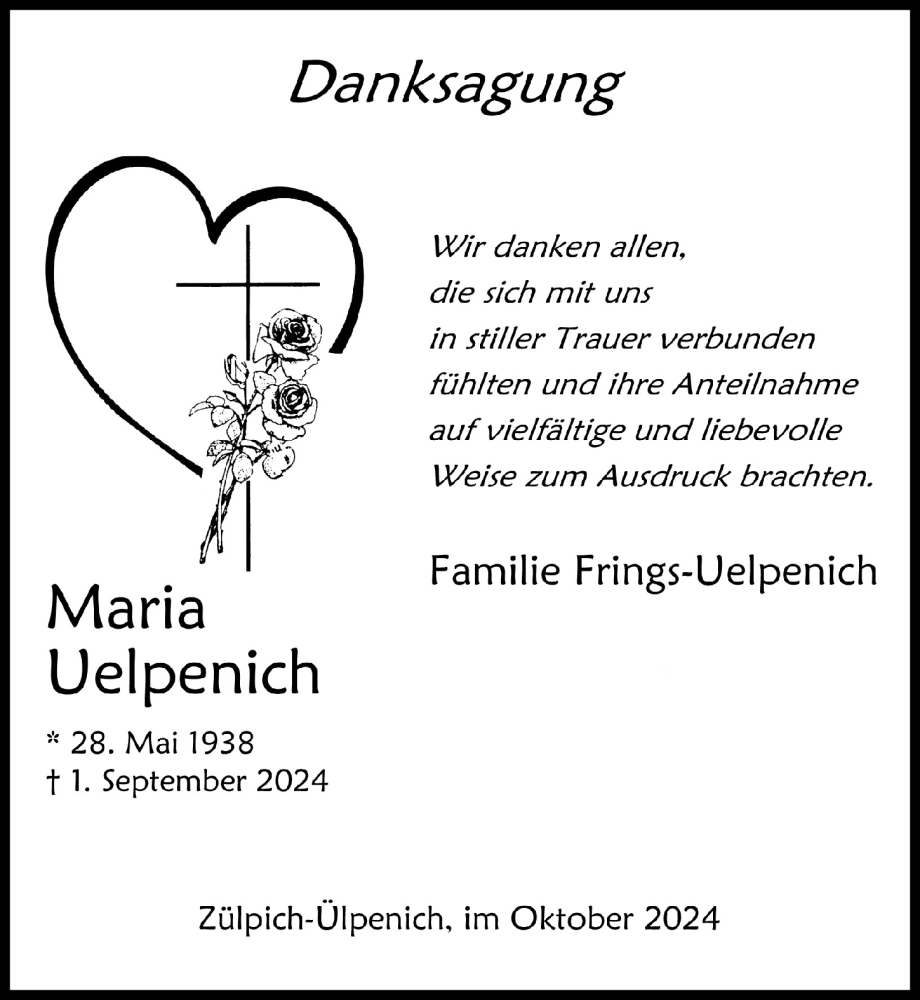 Danksagung

Wir danken allen,
die sich mit uns
in stiller Trauer verbunden
fühlten und ihre Anteilnahme
auf vielfältige und liebevolle
Weise zum Ausdruck brachten.

Familie Frings-Uelpenich

Maria
Uelpenich

* 28. Mai 1938
† 1. September 2024

Zülpich-Ülpenich, im Oktober 2024